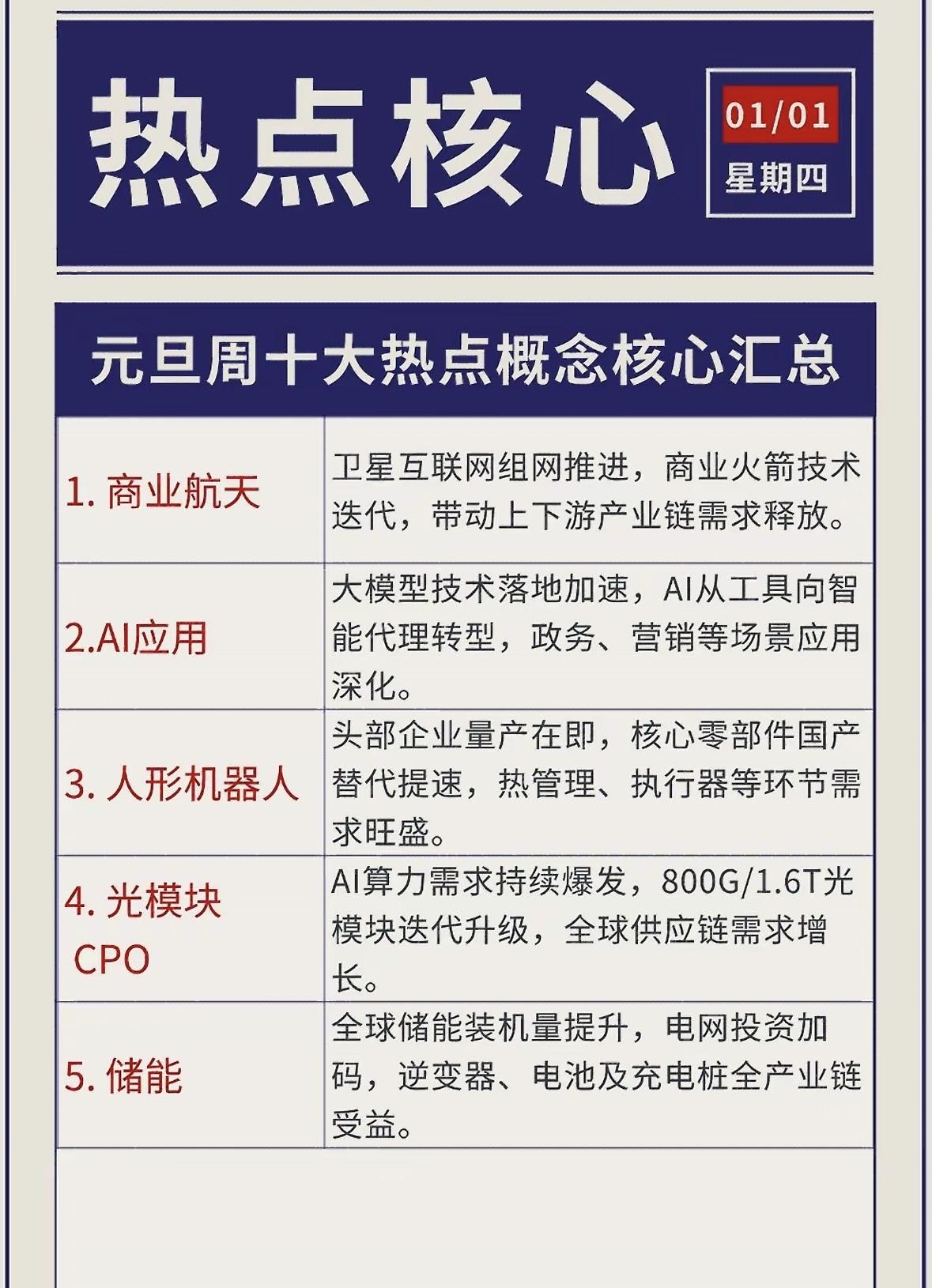 热点核心

01/01
星期四

元旦周十大热点概念核心汇总

| | |
|---|---|
| 1. 商业航天 | 卫星互联网组网推进，商业火箭技术迭代，带动上下游产业链需求释放。 |
| 2.AI应用 | 大模型技术落地加速，AI从工具向智能代理转型，政务、营销等场景应用深化。 |
| 3. 人形机器人 | 头部企业量产在即，核心零部件国产替代提速，热管理、执行器等环节需求旺盛。 |
| 4. 光模块 CPO | AI算力需求持续爆发，800G/1.6T光模块迭代升级，全球供应链需求增长。 |
| 5. 储能 | 全球储能装机量提升，电网投资加码，逆变器、电池及充电桩全产业链受益。 |